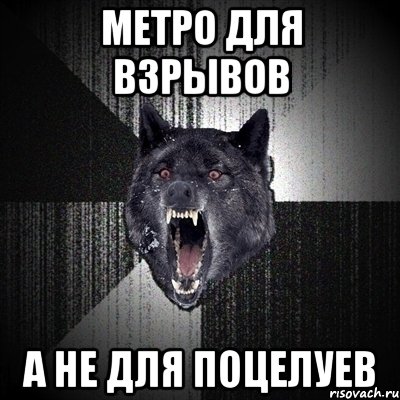 МЕТРО ДЛЯ ВЗРЫВОВ

А НЕ ДЛЯ ПОЦЕЛУЕВ

risovach.ru